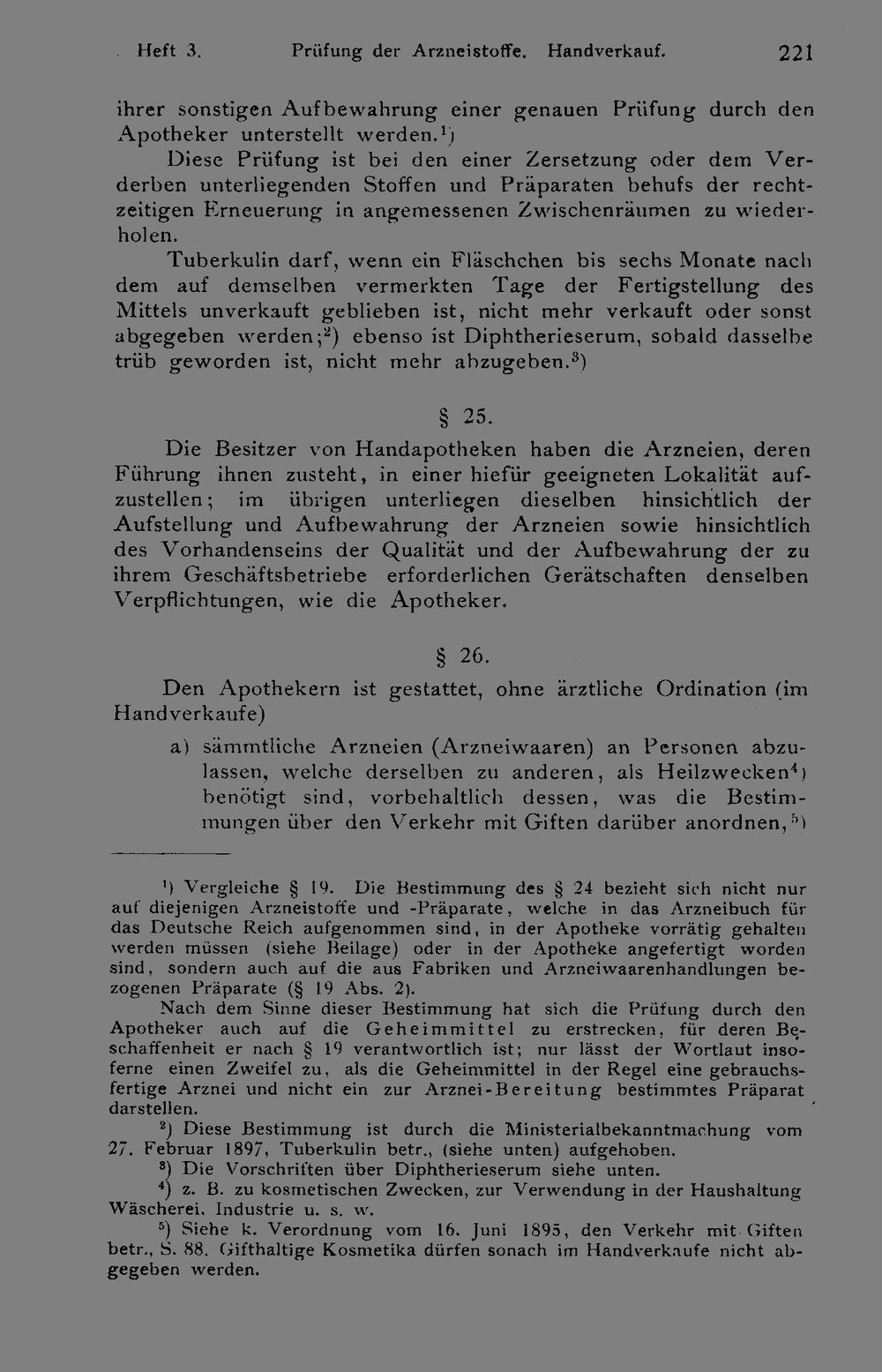 Heft 3. Prüfung der Arzneistoffe. Handverkauf. 221

ihrer sonstigen Aufbewahrung einer genauen Prüfung durch den Apotheker unterstellt werden.$^{1}$)

Diese Prüfung ist bei den einer Zersetzung oder dem Verderben unterliegenden Stoffen und Präparaten behufs der rechtzeitigen Erneuerung in angemessenen Zwischenräumen zu wiederholen.

Tuberkulin darf, wenn ein Fläschchen bis sechs Monate nach dem auf demselben vermerkten Tage der Fertigstellung des Mittels unverkauft geblieben ist, nicht mehr verkauft oder sonst abgegeben werden;$^{2}$) ebenso ist Diphtherieserum, sobald dasselbe trüb geworden ist, nicht mehr abzugeben.$^{3}$)

§ 25.

Die Besitzer von Handapotheken haben die Arzneien, deren Führung ihnen zusteht, in einer hiefür geeigneten Lokalität aufzustellen; im übrigen unterliegen dieselben hinsichtlich der Aufstellung und Aufbewahrung der Arzneien sowie hinsichtlich des Vorhandenseins der Qualität und der Aufbewahrung der zu ihrem Geschäftsbetriebe erforderlichen Gerätschaften denselben Verpflichtungen, wie die Apotheker.

§ 26.

Den Apothekern ist gestattet, ohne ärztliche Ordination (im Handverkaufe)

a) sämmtliche Arzneien (Arzneiwaaren) an Personen abzulassen, welche derselben zu anderen, als Heilzwecken$^{4}$) benötigt sind, vorbehaltlich dessen, was die Bestimmungen über den Verkehr mit Giften darüber anordnen,$^{5}$)

$^{1}$) Vergleiche § 19. Die Bestimmung des § 24 bezieht sich nicht nur auf diejenigen Arzneistoffe und -Präparate, welche in das Arzneibuch für das Deutsche Reich aufgenommen sind, in der Apotheke vorrätig gehalten werden müssen (siehe Beilage) oder in der Apotheke angefertigt worden sind, sondern auch auf die aus Fabriken und Arzneiwaarenhandlungen bezogenen Präparate (§ 19 Abs. 2).

Nach dem Sinne dieser Bestimmung hat sich die Prüfung durch den Apotheker auch auf die Geheimmittel zu erstrecken, für deren Beschaffenheit er nach § 19 verantwortlich ist; nur lässt der Wortlaut insoferne einen Zweifel zu, als die Geheimmittel in der Regel eine gebrauchsfertige Arznei und nicht ein zur Arznei-Bereitung bestimmtes Präparat darstellen.

$^{2}$) Diese Bestimmung ist durch die Ministerialbekanntmachung vom 27. Februar 1897, Tuberkulin betr., (siehe unten) aufgehoben.

$^{3}$) Die Vorschriften über Diphtherieserum siehe unten.

$^{4}$) z. B. zu kosmetischen Zwecken, zur Verwendung in der Haushaltung Wäscherei, Industrie u. s. w.

$^{5}$) Siehe k. Verordnung vom 16. Juni 1895, den Verkehr mit Giften betr., S. 88. Gifthaltige Kosmetika dürfen sonach im Handverkaufe nicht abgegeben werden.